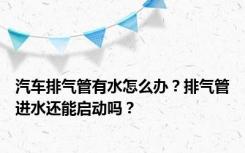 汽车排气管有水怎么办？排气管进水还能启动吗？